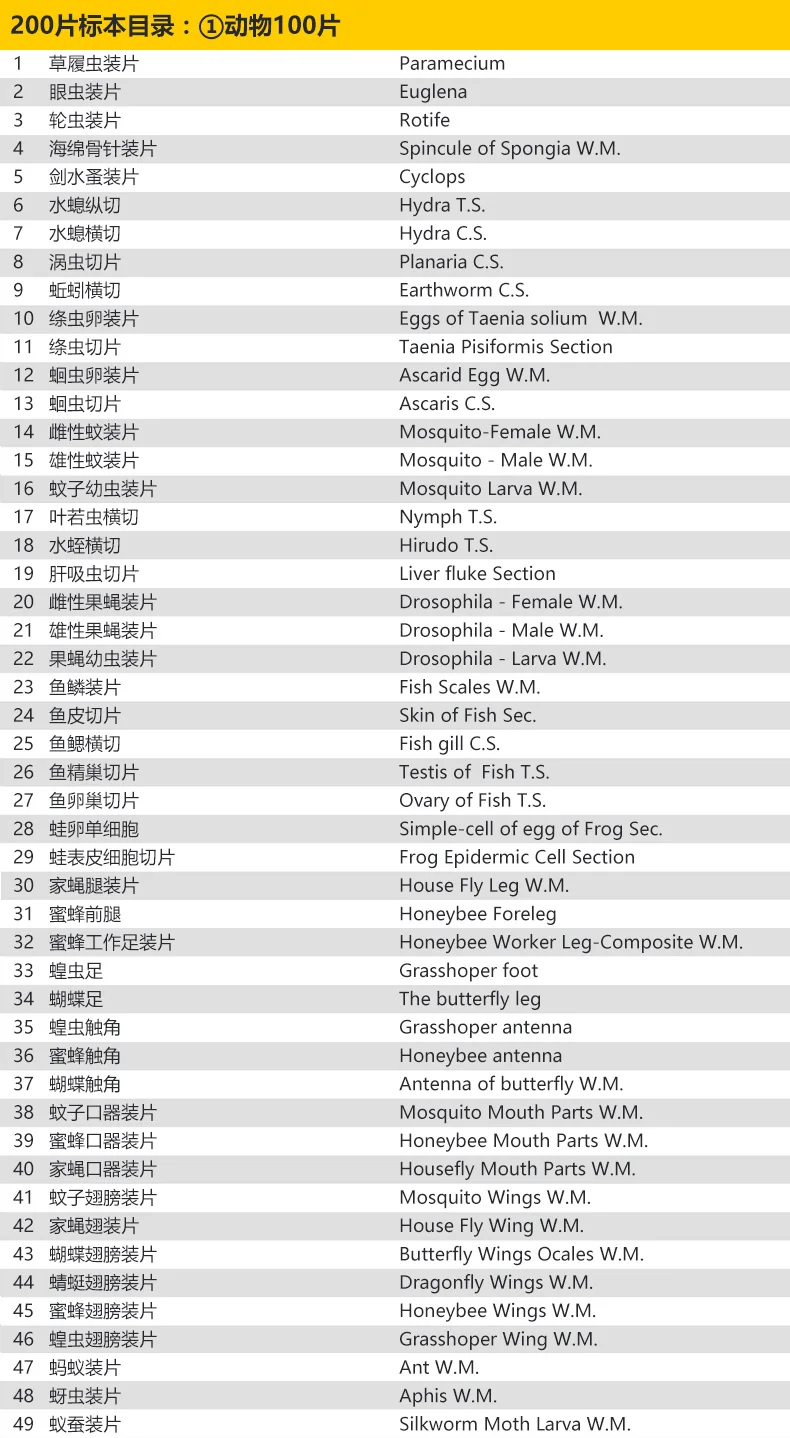 200片标本目录：①动物100片

| | | |
|---|---|---|
| 1 | 草履虫装片 | Paramecium |
| 2 | 眼虫装片 | Euglena |
| 3 | 轮虫装片 | Rotife |
| 4 | 海绵骨针装片 | Spincule of Spongia W.M. |
| 5 | 剑水蚤装片 | Cyclops |
| 6 | 水螅纵切 | Hydra T.S. |
| 7 | 水螅横切 | Hydra C.S. |
| 8 | 涡虫切片 | Planaria C.S. |
| 9 | 蚯蚓横切 | Earthworm C.S. |
| 10 | 绦虫卵装片 | Eggs of Taenia solium W.M. |
| 11 | 绦虫切片 | Taenia Pisiformis Section |
| 12 | 蛔虫卵装片 | Ascarid Egg W.M. |
| 13 | 蛔虫切片 | Ascaris C.S. |
| 14 | 雌性蚊装片 | Mosquito-Female W.M. |
| 15 | 雄性蚊装片 | Mosquito - Male W.M. |
| 16 | 蚊子幼虫装片 | Mosquito Larva W.M. |
| 17 | 叶若虫横切 | Nymph T.S. |
| 18 | 水蛭横切 | Hirudo T.S. |
| 19 | 肝吸虫切片 | Liver fluke Section |
| 20 | 雌性果蝇装片 | Drosophila - Female W.M. |
| 21 | 雄性果蝇装片 | Drosophila - Male W.M. |
| 22 | 果蝇幼虫装片 | Drosophila - Larva W.M. |
| 23 | 鱼鳞装片 | Fish Scales W.M. |
| 24 | 鱼皮切片 | Skin of Fish Sec. |
| 25 | 鱼鳃横切 | Fish gill C.S. |
| 26 | 鱼精巢切片 | Testis of Fish T.S. |
| 27 | 鱼卵巢切片 | Ovary of Fish T.S. |
| 28 | 蛙卵单细胞 | Simple-cell of egg of Frog Sec. |
| 29 | 蛙表皮细胞切片 | Frog Epidermic Cell Section |
| 30 | 家蝇腿装片 | House Fly Leg W.M. |
| 31 | 蜜蜂前腿 | Honeybee Foreleg |
| 32 | 蜜蜂工作足装片 | Honeybee Worker Leg-Composite W.M. |
| 33 | 蝗虫足 | Grasshoper foot |
| 34 | 蝴蝶足 | The butterfly leg |
| 35 | 蝗虫触角 | Grasshoper antenna |
| 36 | 蜜蜂触角 | Honeybee antenna |
| 37 | 蝴蝶触角 | Antenna of butterfly W.M. |
| 38 | 蚊子口器装片 | Mosquito Mouth Parts W.M. |
| 39 | 蜜蜂口器装片 | Honeybee Mouth Parts W.M. |
| 40 | 家蝇口器装片 | Housefly Mouth Parts W.M. |
| 41 | 蚊子翅膀装片 | Mosquito Wings W.M. |
| 42 | 家蝇翅装片 | House Fly Wing W.M. |
| 43 | 蝴蝶翅膀装片 | Butterfly Wings Ocales W.M. |
| 44 | 蜻蜓翅膀装片 | Dragonfly Wings W.M. |
| 45 | 蜜蜂翅膀装片 | Honeybee Wings W.M. |
| 46 | 蝗虫翅膀装片 | Grasshoper Wing W.M. |
| 47 | 蚂蚁装片 | Ant W.M. |
| 48 | 蚜虫装片 | Aphis W.M. |
| 49 | 蚁蚕装片 | Silkworm Moth Larva W.M. |